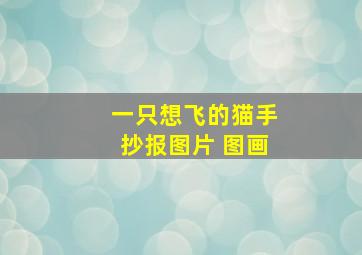 一只想飞的猫手抄报图片 图画